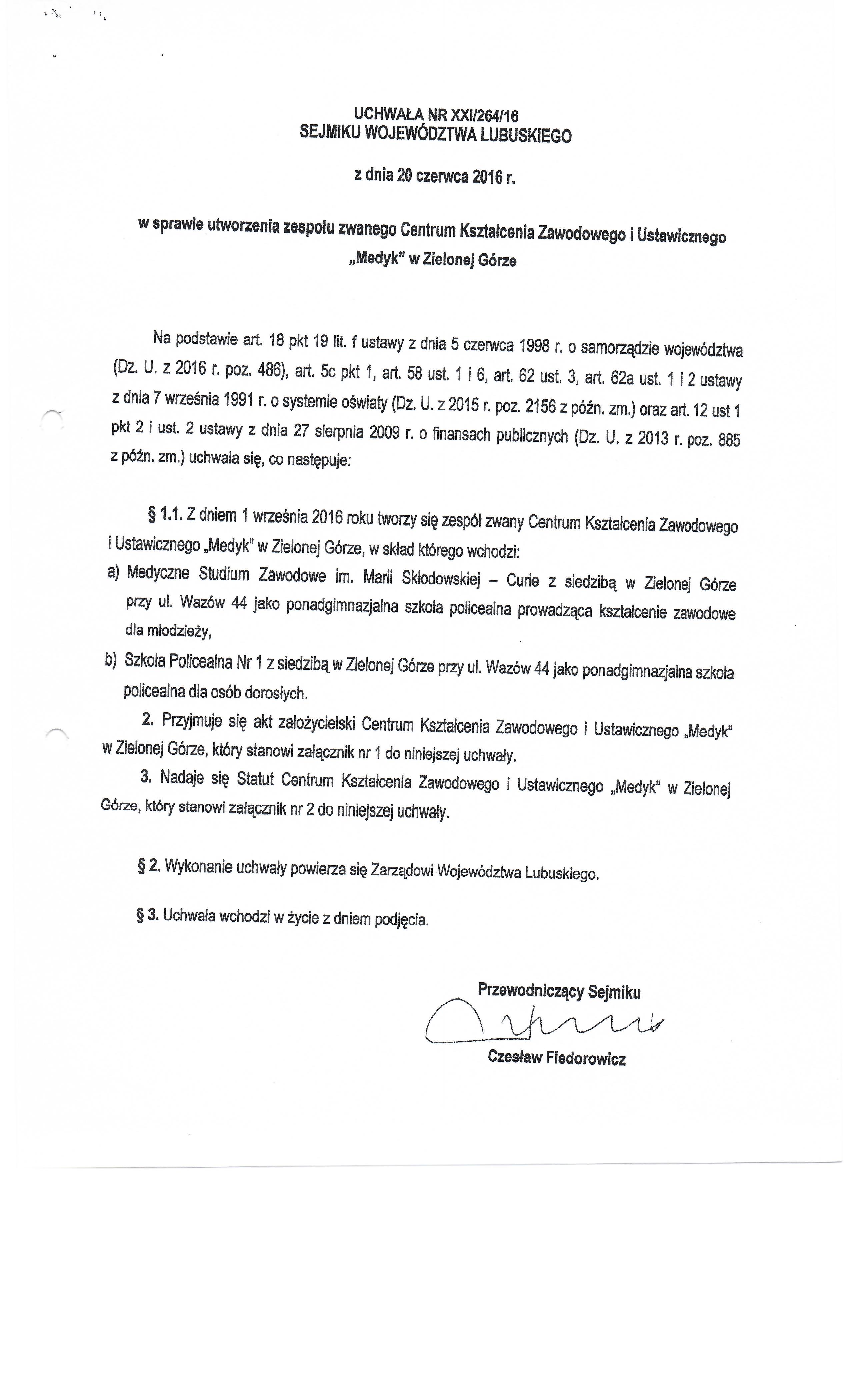 UCHWAŁA NR XXI/264/16
SEJMIKU WOJEWÓDZTWA LUBUSKIEGO

z dnia 20 czerwca 2016 r.

w sprawie utworzenia zespołu zwanego Centrum Kształcenia Zawodowego i Ustawicznego „Medyk" w Zielonej Górze

Na podstawie art. 18 pkt 19 lit. f ustawy z dnia 5 czerwca 1998 r. o samorządzie województwa (Dz. U. z 2016 r. poz. 486), art. 5c pkt 1, art. 58 ust. 1 i 6, art. 62 ust. 3, art. 62a ust. 1 i 2 ustawy z dnia 7 września 1991 r. o systemie oświaty (Dz. U. z 2015 r. poz. 2156 z późn. zm.) oraz art. 12 ust 1 pkt 2 i ust. 2 ustawy z dnia 27 sierpnia 2009 r. o finansach publicznych (Dz. U. z 2013 r. poz. 885 z późn. zm.) uchwala się, co następuje:

§ 1.1. Z dniem 1 września 2016 roku tworzy się zespół zwany Centrum Kształcenia Zawodowego i Ustawicznego „Medyk" w Zielonej Górze, w skład którego wchodzi:
a) Medyczne Studium Zawodowe im. Marii Skłodowskiej – Curie z siedzibą w Zielonej Górze przy ul. Wazów 44 jako ponadgimnazjalna szkoła policealna prowadząca kształcenie zawodowe dla młodzieży,
b) Szkoła Policealna Nr 1 z siedzibą w Zielonej Górze przy ul. Wazów 44 jako ponadgimnazjalna szkoła policealna dla osób dorosłych.

2. Przyjmuje się akt założycielski Centrum Kształcenia Zawodowego i Ustawicznego „Medyk" w Zielonej Górze, który stanowi załącznik nr 1 do niniejszej uchwały.

3. Nadaje się Statut Centrum Kształcenia Zawodowego i Ustawicznego „Medyk" w Zielonej Górze, który stanowi załącznik nr 2 do niniejszej uchwały.

§ 2. Wykonanie uchwały powierza się Zarządowi Województwa Lubuskiego.

§ 3. Uchwała wchodzi w życie z dniem podjęcia.

Przewodniczący Sejmiku
Czesław Fiedorowicz